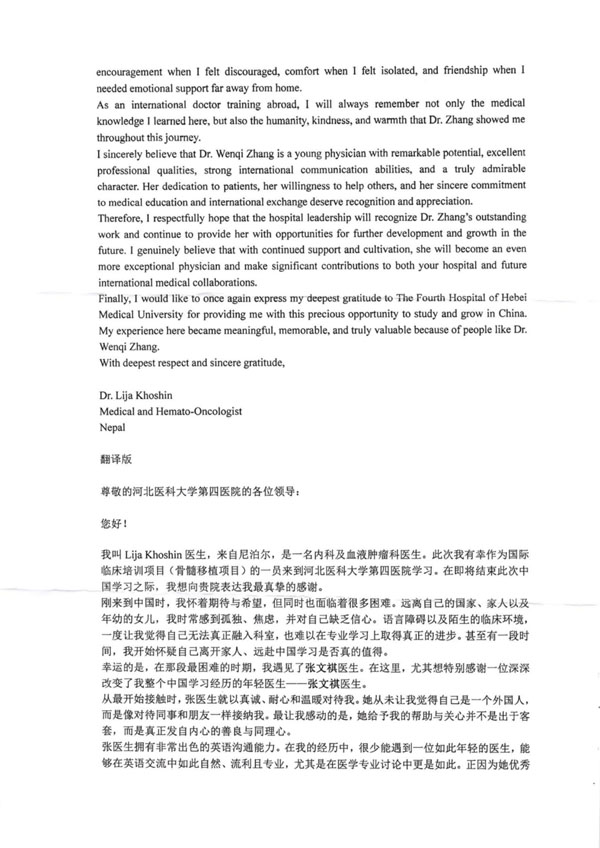 encouragement when I felt discouraged, comfort when I felt isolated, and friendship when I needed emotional support far away from home.
As an international doctor training abroad, I will always remember not only the medical knowledge I learned here, but also the humanity, kindness, and warmth that Dr. Zhang showed me throughout this journey.
I sincerely believe that Dr. Wenqi Zhang is a young physician with remarkable potential, excellent professional qualities, strong international communication abilities, and a truly admirable character. Her dedication to patients, her willingness to help others, and her sincere commitment to medical education and international exchange deserve recognition and appreciation.
Therefore, I respectfully hope that the hospital leadership will recognize Dr. Zhang's outstanding work and continue to provide her with opportunities for further development and growth in the future. I genuinely believe that with continued support and cultivation, she will become an even more exceptional physician and make significant contributions to both your hospital and future international medical collaborations.
Finally, I would like to once again express my deepest gratitude to The Fourth Hospital of Hebei Medical University for providing me with this precious opportunity to study and grow in China. My experience here became meaningful, memorable, and truly valuable because of people like Dr. Wenqi Zhang.
With deepest respect and sincere gratitude,

Dr. Lija Khoshin
Medical and Hemato-Oncologist
Nepal

翻译版

尊敬的河北医科大学第四医院的各位领导：

您好！

我叫 Lija Khoshin 医生，来自尼泊尔，是一名内科及血液肿瘤科医生。此次我有幸作为国际临床培训项目（骨髓移植项目）的一员来到河北医科大学第四医院学习。在即将结束此次中国学习之际，我想向贵院表达我最真挚的感谢。
刚来到中国时，我怀着期待与希望，但同时也面临着很多困难。远离自己的国家、家人以及年幼的女儿，我时常感到孤独、焦虑，并对自己缺乏信心。语言障碍以及陌生的临床环境，一度让我觉得自己无法真正融入科室，也难以在专业学习上取得真正的进步。甚至有一段时间，我开始怀疑自己离开家人、远赴中国学习是否真的值得。
幸运的是，在那段最困难的时期，我遇见了张文祺医生。在这里，尤其想特别感谢一位深深改变了我整个中国学习经历的年轻医生——张文祺医生。
从最开始接触时，张医生就以真诚、耐心和温暖对待我。她从未让我觉得自己是一个外国人，而是像对待同事和朋友一样接纳我。最让我感动的是，她给予我的帮助与关心并不是出于客套，而是真正发自内心的善良与同理心。
张医生拥有非常出色的英语沟通能力。在我的经历中，很少能遇到一位如此年轻的医生，能够在英语交流中如此自然、流利且专业，尤其是在医学专业讨论中更是如此。正因为她优秀